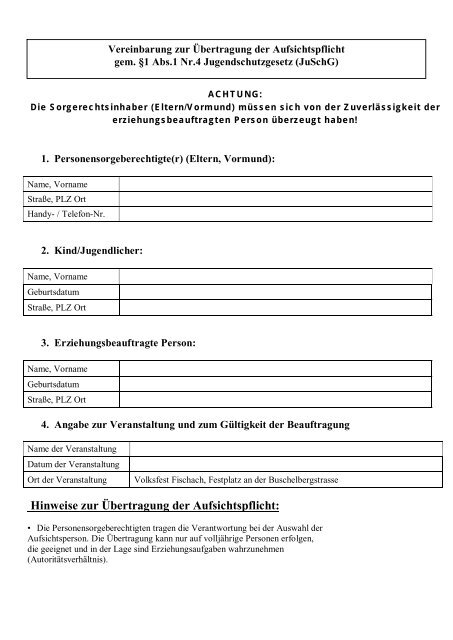 Vereinbarung zur Übertragung der Aufsichtspflicht
gem. §1 Abs.1 Nr.4 Jugendschutzgesetz (JuSchG)

ACHTUNG:
Die Sorgerechtsinhaber (Eltern/Vormund) müssen sich von der Zuverlässigkeit der erziehungsbeauftragten Person überzeugt haben!

1. Personensorgeberechtigte(r) (Eltern, Vormund):

| Name, Vorname | |
|---|---|
| Straße, PLZ Ort | |
| Handy- / Telefon-Nr. | |

2. Kind/Jugendlicher:

| Name, Vorname | |
|---|---|
| Geburtsdatum | |
| Straße, PLZ Ort | |

3. Erziehungsbeauftragte Person:

| Name, Vorname | |
|---|---|
| Geburtsdatum | |
| Straße, PLZ Ort | |

4. Angabe zur Veranstaltung und zum Gültigkeit der Beauftragung

| Name der Veranstaltung | |
|---|---|
| Datum der Veranstaltung | |
| Ort der Veranstaltung | Volksfest Fischach, Festplatz an der Buschelbergstrasse |

Hinweise zur Übertragung der Aufsichtspflicht:

• Die Personensorgeberechtigten tragen die Verantwortung bei der Auswahl der Aufsichtsperson. Die Übertragung kann nur auf volljährige Personen erfolgen, die geeignet und in der Lage sind Erziehungsaufgaben wahrzunehmen (Autoritätsverhältnis).